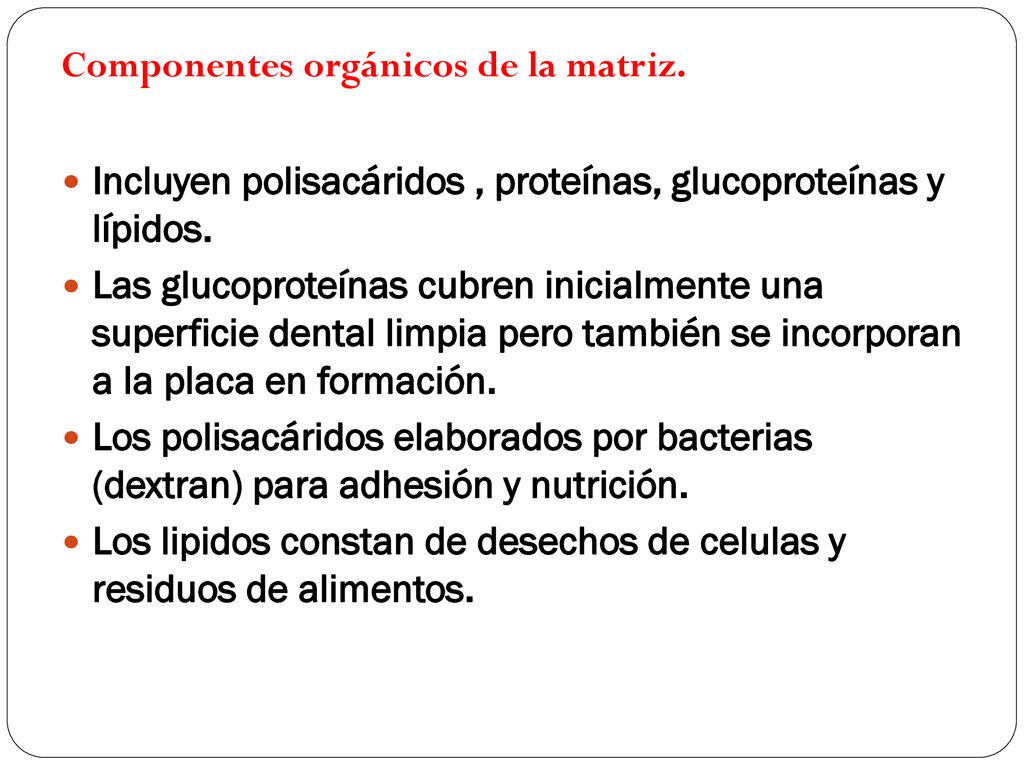 Componentes orgánicos de la matriz.

- Incluyen polisacáridos , proteínas, glucoproteínas y lípidos.
- Las glucoproteínas cubren inicialmente una superficie dental limpia pero también se incorporan a la placa en formación.
- Los polisacáridos elaborados por bacterias (dextran) para adhesión y nutrición.
- Los lipidos constan de desechos de celulas y residuos de alimentos.